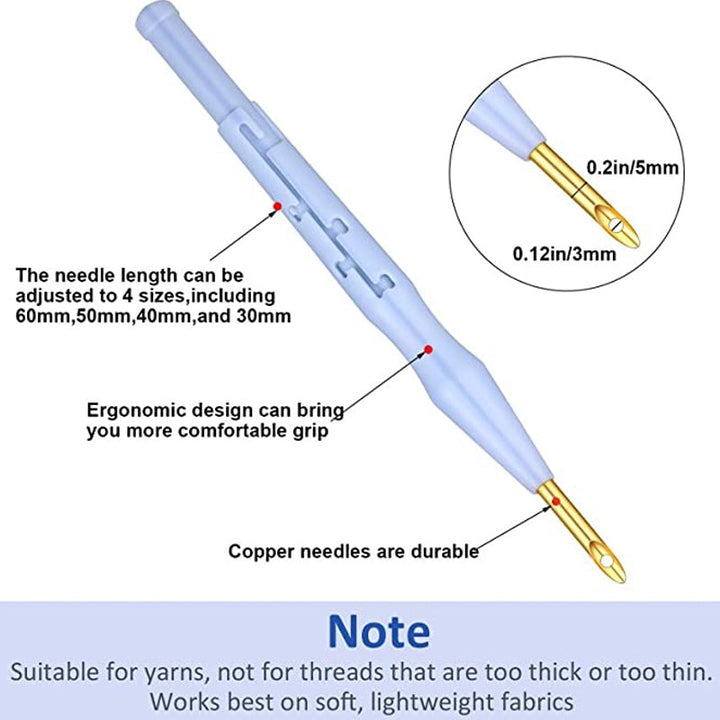 0.2in/5mm

0.12in/3mm

The needle length can be adjusted to 4 sizes,including 60mm,50mm,40mm,and 30mm

Ergonomic design can bring you more comfortable grip

Copper needles are durable

Note

Suitable for yarns, not for threads that are too thick or too thin.
Works best on soft, lightweight fabrics